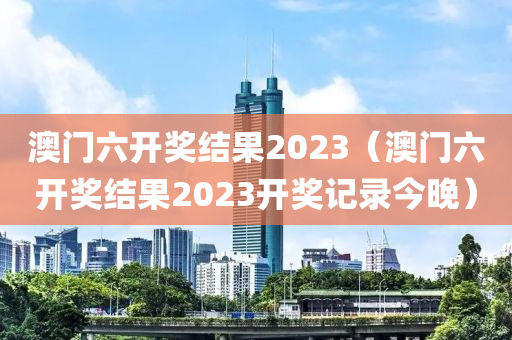 澳门六开奖结果2023（澳门六开奖结果2023开奖记录今晚）